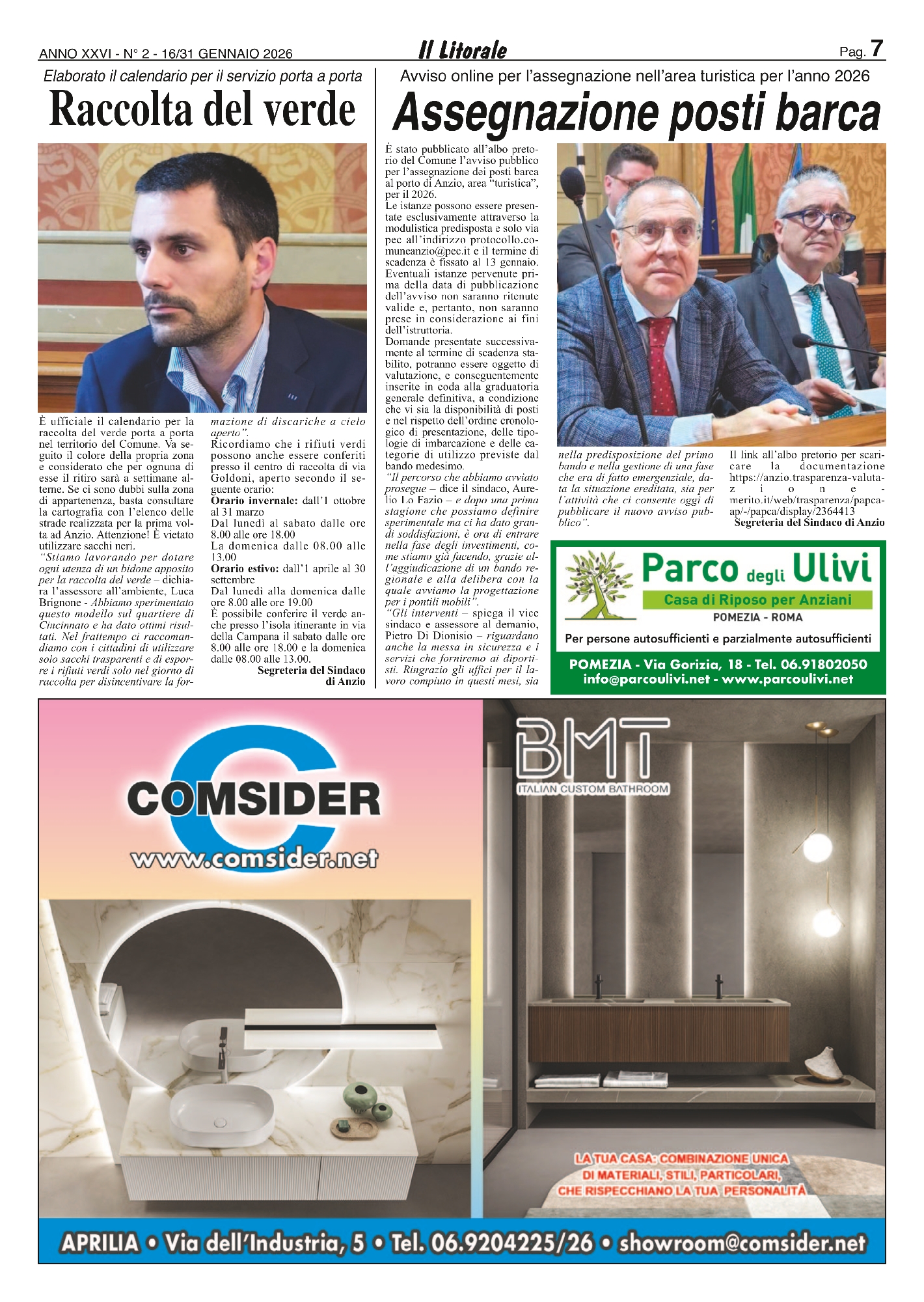 ANNO XXVI - N° 2 - 16/31 GENNAIO 2026

Il Litorale

Pag. 7

Elaborato il calendario per il servizio porta a porta

Raccolta del verde

È ufficiale il calendario per la raccolta del verde porta a porta nel territorio del Comune. Va seguito il colore della propria zona e considerato che per ognuna di esse il ritiro sarà a settimane alterne. Se ci sono dubbi sulla zona di appartenenza, basta consultare la cartografia con l'elenco delle strade realizzata per la prima volta ad Anzio. Attenzione! È vietato utilizzare sacchi neri.
"Stiamo lavorando per dotare ogni utenza di un bidone apposito per la raccolta del verde – dichiara l'assessore all'ambiente, Luca Brignone - Abbiamo sperimentato questo modello sul quartiere di Cincinnato e ha dato ottimi risultati. Nel frattempo ci raccomandiamo con i cittadini di utilizzare solo sacchi trasparenti e di esporre i rifiuti verdi solo nel giorno di raccolta per disincentivare la formazione di discariche a cielo aperto".
Ricordiamo che i rifiuti verdi possono anche essere conferiti presso il centro di raccolta di via Goldoni, aperto secondo il seguente orario:
Orario invernale: dall'1 ottobre al 31 marzo
Dal lunedì al sabato dalle ore 8.00 alle ore 18.00
La domenica dalle 08.00 alle 13.00
Orario estivo: dall'1 aprile al 30 settembre
Dal lunedì alla domenica dalle ore 8.00 alle ore 19.00
È possibile conferire il verde anche presso l'isola itinerante in via della Campana il sabato dalle ore 8.00 alle ore 18.00 e la domenica dalle 08.00 alle 13.00.
Segreteria del Sindaco di Anzio

Avviso online per l'assegnazione nell'area turistica per l'anno 2026

Assegnazione posti barca

È stato pubblicato all'albo pretorio del Comune l'avviso pubblico per l'assegnazione dei posti barca al porto di Anzio, area "turistica", per il 2026.
Le istanze possono essere presentate esclusivamente attraverso la modulistica predisposta e solo via pec all'indirizzo protocollo.comuneanzio@pec.it e il termine di scadenza è fissato al 13 gennaio. Eventuali istanze pervenute prima della data di pubblicazione dell'avviso non saranno ritenute valide e, pertanto, non saranno prese in considerazione ai fini dell'istruttoria.
Domande presentate successivamente al termine di scadenza stabilito, potranno essere oggetto di valutazione, e conseguentemente inserite in coda alla graduatoria generale definitiva, a condizione che vi sia la disponibilità di posti e nel rispetto dell'ordine cronologico di presentazione, delle tipologie di imbarcazione e delle categorie di utilizzo previste dal bando medesimo.
"Il percorso che abbiamo avviato prosegue – dice il sindaco, Aurelio Lo Fazio – e dopo una prima stagione che possiamo definire sperimentale ma ci ha dato grandi soddisfazioni, è ora di entrare nella fase degli investimenti, come stiamo già facendo, grazie all'aggiudicazione di un bando regionale e alla delibera con la quale avviamo la progettazione per i pontili mobili".
"Gli interventi – spiega il vice sindaco e assessore al demanio, Pietro Di Dionisio – riguardano anche la messa in sicurezza e i servizi che forniremo ai diportisti. Ringrazio gli uffici per il lavoro compiuto in questi mesi, sia nella predisposizione del primo bando e nella gestione di una fase che era di fatto emergenziale, data la situazione ereditata, sia per l'attività che ci consente oggi di pubblicare il nuovo avviso pubblico".
Il link all'albo pretorio per scaricare la documentazione https://anzio.trasparenza-valutazione-merito.it/web/trasparenza/papca-ap/-/papca/display/2364413
Segreteria del Sindaco di Anzio

Parco degli Ulivi
Casa di Riposo per Anziani
POMEZIA - ROMA
Per persone autosufficienti e parzialmente autosufficienti
POMEZIA - Via Gorizia, 18 - Tel. 06.91802050
info@parcoulivi.net - www.parcoulivi.net

COMSIDER
www.comsider.net

BMT
ITALIAN CUSTOM BATHROOM

LA TUA CASA: COMBINAZIONE UNICA DI MATERIALI, STILI, PARTICOLARI, CHE RISPECCHIANO LA TUA PERSONALITÀ

APRILIA • Via dell'Industria, 5 • Tel. 06.9204225/26 • showroom@comsider.net